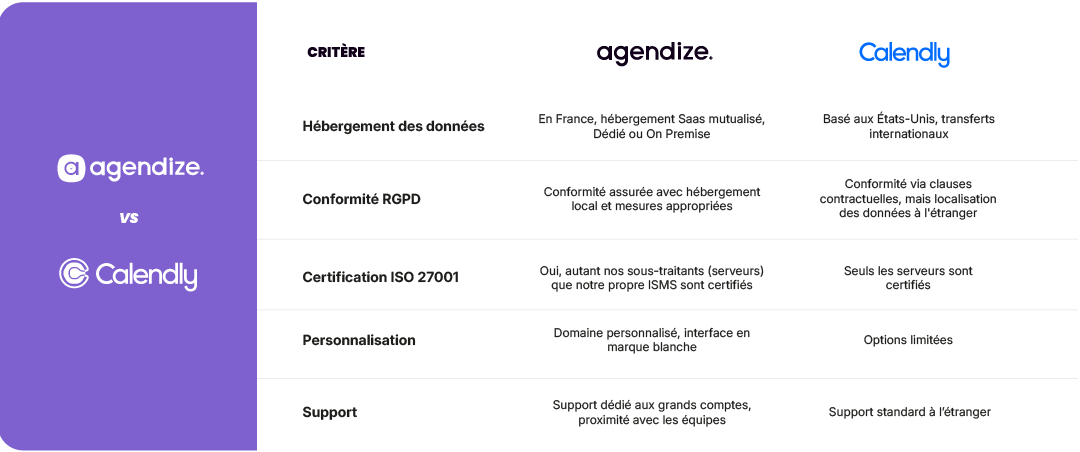 agendize.

vs

Calendly

| CRITÈRE | agendize. | Calendly |
|---|---|---|
| Hébergement des données | En France, hébergement Saas mutualisé, Dédié ou On Premise | Basé aux États-Unis, transferts internationaux |
| Conformité RGPD | Conformité assurée avec hébergement local et mesures appropriées | Conformité via clauses contractuelles, mais localisation des données à l'étranger |
| Certification ISO 27001 | Oui, autant nos sous-traitants (serveurs) que notre propre ISMS sont certifiés | Seuls les serveurs sont certifiés |
| Personnalisation | Domaine personnalisé, interface en marque blanche | Options limitées |
| Support | Support dédié aux grands comptes, proximité avec les équipes | Support standard à l'étranger |